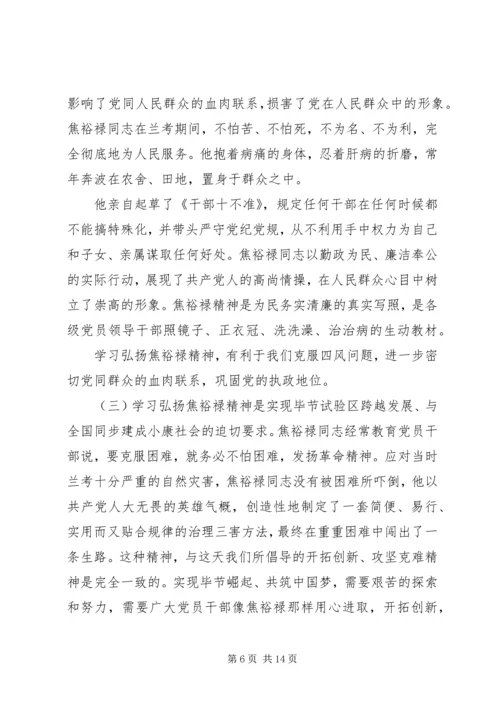 影响了党同人民群众的血肉联系，损害了党在人民群众中的形象。焦裕禄同志在兰考期间，不怕苦、不怕死，不为名、不为利，完全彻底地为人民服务。他抱着病痛的身体，忍着肝病的折磨，常年奔波在农舍、田地，置身于群众之中。

他亲自起草了《干部十不准》，规定任何干部在任何时候都不能搞特殊化，并带头严守党纪党规，从不利用手中权力为自己和子女、亲属谋取任何好处。焦裕禄同志以勤政为民、廉洁奉公的实际行动，展现了共产党人的高尚情操，在人民群众心目中树立了崇高的形象。焦裕禄精神是为民务实清廉的真实写照，是各级党员领导干部照镜子、正衣冠、洗洗澡、治治病的生动教材。

学习弘扬焦裕禄精神，有利于我们克服四风问题，进一步密切党同群众的血肉联系，巩固党的执政地位。

（三）学习弘扬焦裕禄精神是实现毕节试验区跨越发展、与全国同步建成小康社会的迫切要求。焦裕禄同志经常教育党员干部说，要克服困难，就务必不怕困难，发扬革命精神。应对当时兰考十分严重的自然灾害，焦裕禄同志没有被困难所吓倒，他以共产党人大无畏的英雄气概，创造性地制定了一套简便、易行、实用而又贴合规律的治理三害方法，最终在重重困难中闯出了一条生路。这种精神，与这天我们所倡导的开拓创新、攻坚克难精神是完全一致的。实现毕节崛起、共筑中国梦，需要艰苦的探索和努力，需要广大党员干部像焦裕禄那样用心进取，开拓创新，

第 6 页 共 14 页